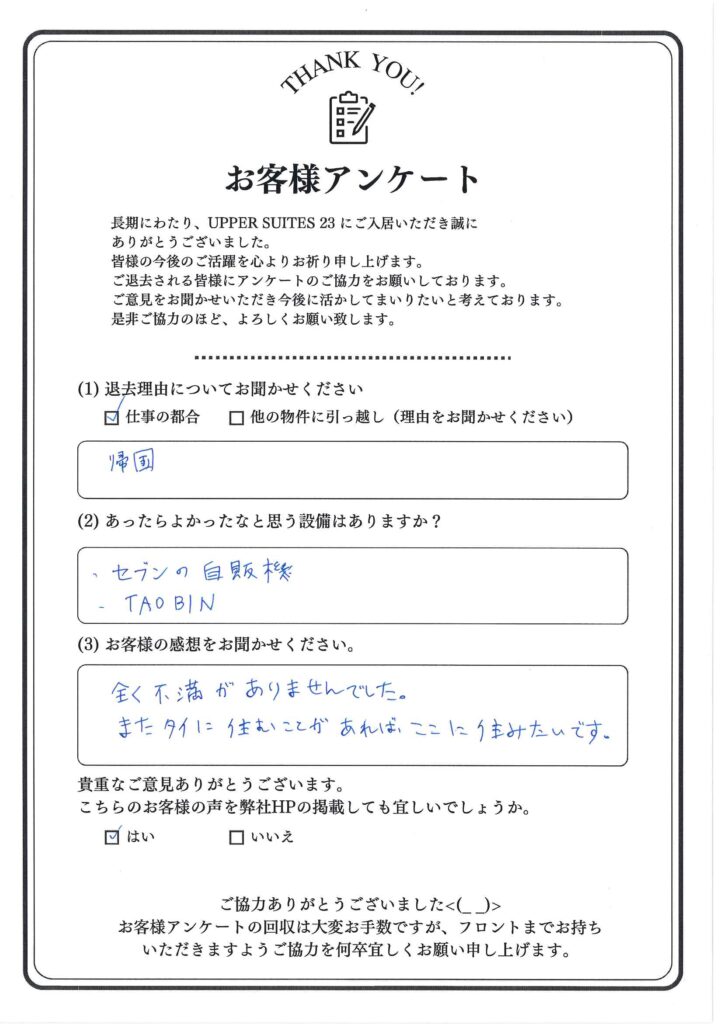 THANK YOU!

お客様アンケート

長期にわたり、UPPER SUITES 23 にご入居いただき誠にありがとうございました。
皆様の今後のご活躍を心よりお祈り申し上げます。
ご退去される皆様にアンケートのご協力をお願いしております。
ご意見をお聞かせいただき今後に活かしてまいりたいと考えております。
是非ご協力のほど、よろしくお願い致します。

(1) 退去理由についてお聞かせください
☑ 仕事の都合 ☐ 他の物件に引っ越し（理由をお聞かせください）

帰国

(2) あったらよかったなと思う設備はありますか？

・セブンの自販機
- TAOBIN

(3) お客様の感想をお聞かせください。

全く不満がありませんでした。
またタイに住むことがあれば、ここに住みたいです。

貴重なご意見ありがとうございます。
こちらのお客様の声を弊社HPの掲載しても宜しいでしょうか。

☑ はい ☐ いいえ

ご協力ありがとうございました<(_ _)>
お客様アンケートの回収は大変お手数ですが、フロントまでお持ちいただきますようご協力を何卒宜しくお願い申し上げます。